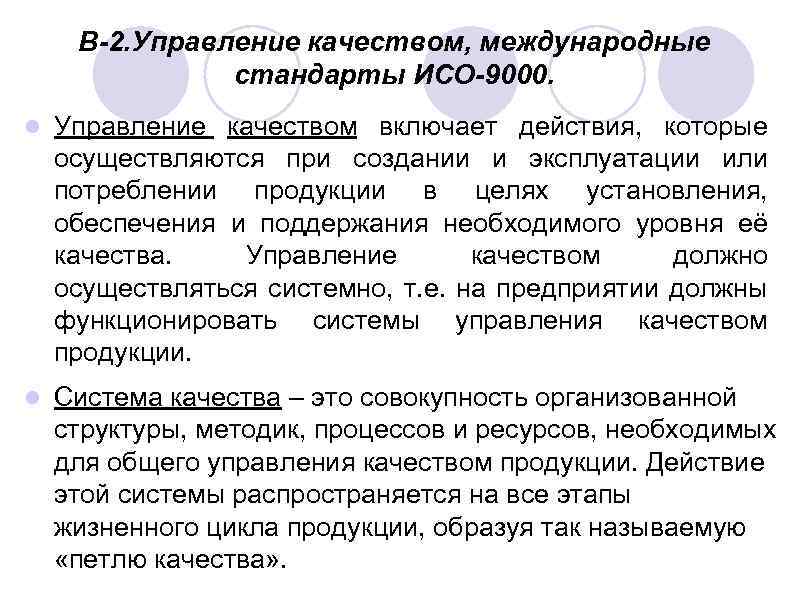 В-2.Управление качеством, международные стандарты ИСО-9000.

Управление качеством включает действия, которые осуществляются при создании и эксплуатации или потреблении продукции в целях установления, обеспечения и поддержания необходимого уровня её качества. Управление качеством должно осуществляться системно, т.е. на предприятии должны функционировать системы управления качеством продукции.

Система качества – это совокупность организованной структуры, методик, процессов и ресурсов, необходимых для общего управления качеством продукции. Действие этой системы распространяется на все этапы жизненного цикла продукции, образуя так называемую «петлю качества».